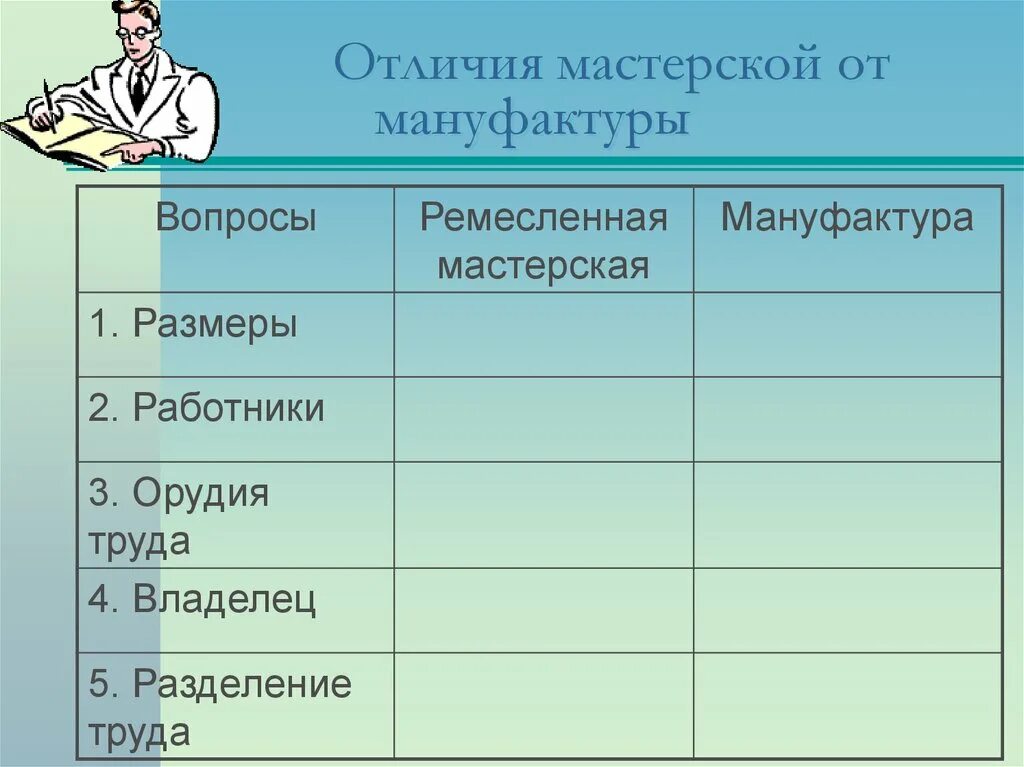 Отличия мастерской от мануфактуры

| Вопросы | Ремесленная мастерская | Мануфактура |
|---|---|---|
| 1. Размеры | | |
| 2. Работники | | |
| 3. Орудия труда | | |
| 4. Владелец | | |
| 5. Разделение труда | | |